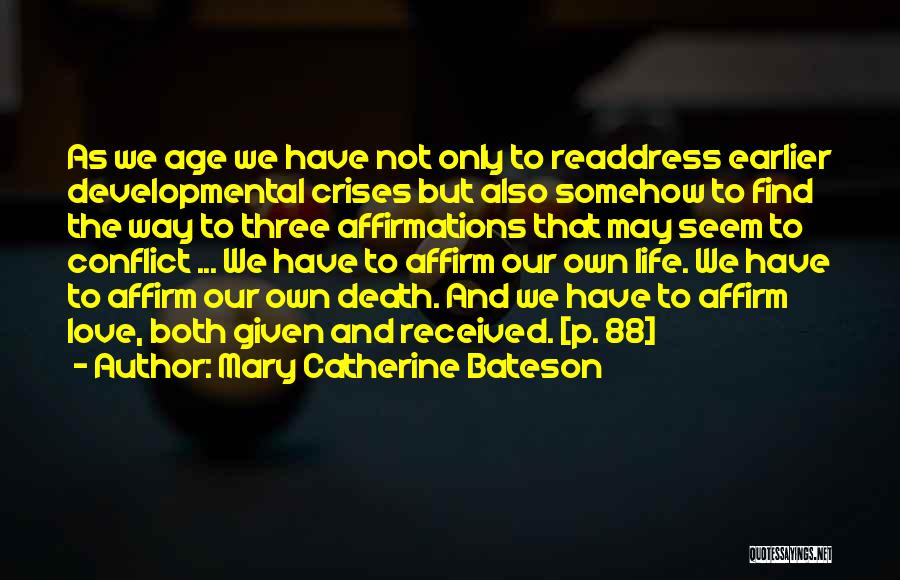 As we age we have not only to readdress earlier developmental crises but also somehow to find the way to three affirmations that may seem to conflict ... We have to affirm our own life. We have to affirm our own death. And we have to affirm love, both given and received. [p. 88]

- Author: Mary Catherine Bateson

QUOTESSAYINGS.NET